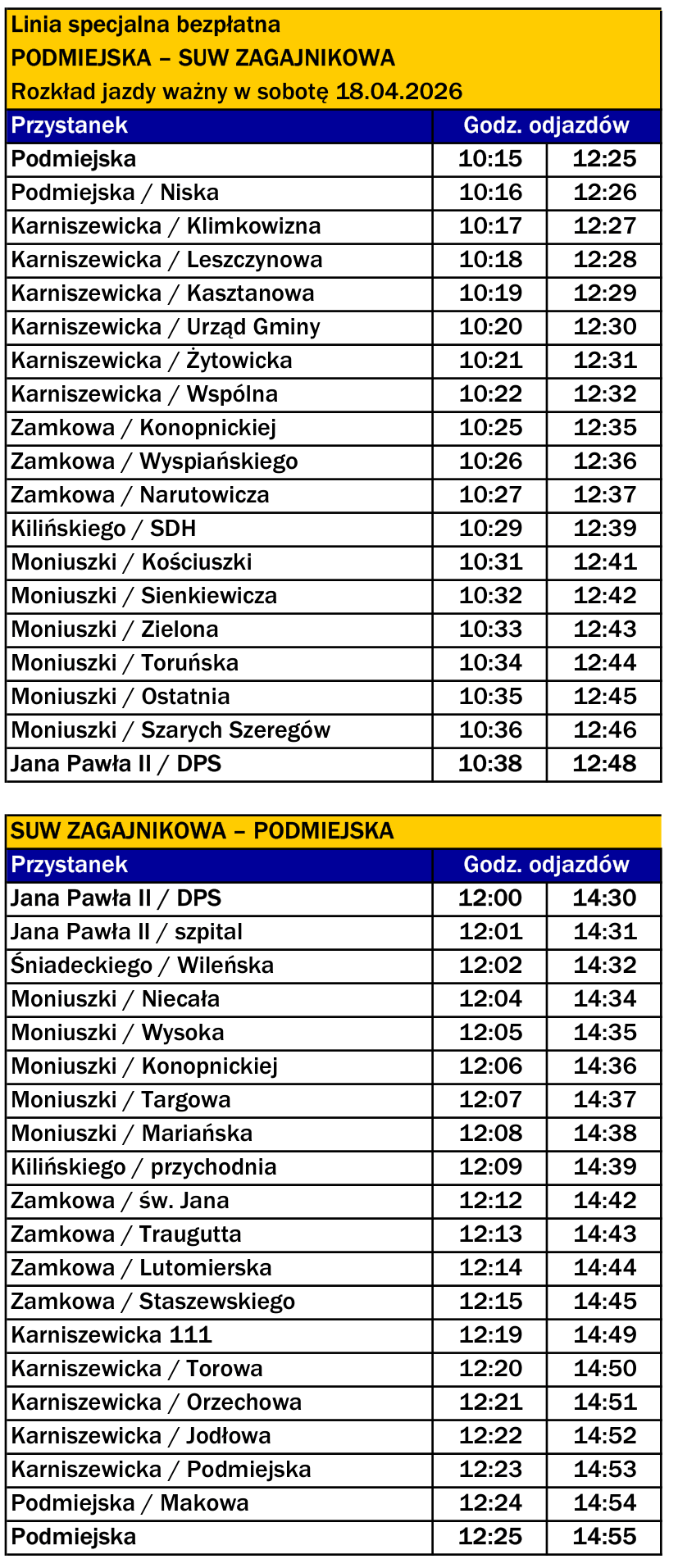 Linia specjalna bezpłatna
PODMIEJSKA – SUW ZAGAJNIKOWA
Rozkład jazdy ważny w sobotę 18.04.2026

| Przystanek | Godz. odjazdów | |
|---|---|---|
| Podmiejska | 10:15 | 12:25 |
| Podmiejska / Niska | 10:16 | 12:26 |
| Karniszewicka / Klimkowizna | 10:17 | 12:27 |
| Karniszewicka / Leszczynowa | 10:18 | 12:28 |
| Karniszewicka / Kasztanowa | 10:19 | 12:29 |
| Karniszewicka / Urząd Gminy | 10:20 | 12:30 |
| Karniszewicka / Żytowicka | 10:21 | 12:31 |
| Karniszewicka / Wspólna | 10:22 | 12:32 |
| Zamkowa / Konopnickiej | 10:25 | 12:35 |
| Zamkowa / Wyspiańskiego | 10:26 | 12:36 |
| Zamkowa / Narutowicza | 10:27 | 12:37 |
| Kilińskiego / SDH | 10:29 | 12:39 |
| Moniuszki / Kościuszki | 10:31 | 12:41 |
| Moniuszki / Sienkiewicza | 10:32 | 12:42 |
| Moniuszki / Zielona | 10:33 | 12:43 |
| Moniuszki / Toruńska | 10:34 | 12:44 |
| Moniuszki / Ostatnia | 10:35 | 12:45 |
| Moniuszki / Szarych Szeregów | 10:36 | 12:46 |
| Jana Pawła II / DPS | 10:38 | 12:48 |

SUW ZAGAJNIKOWA – PODMIEJSKA

| Przystanek | Godz. odjazdów | |
|---|---|---|
| Jana Pawła II / DPS | 12:00 | 14:30 |
| Jana Pawła II / szpital | 12:01 | 14:31 |
| Śniadeckiego / Wileńska | 12:02 | 14:32 |
| Moniuszki / Niecała | 12:04 | 14:34 |
| Moniuszki / Wysoka | 12:05 | 14:35 |
| Moniuszki / Konopnickiej | 12:06 | 14:36 |
| Moniuszki / Targowa | 12:07 | 14:37 |
| Moniuszki / Mariańska | 12:08 | 14:38 |
| Kilińskiego / przychodnia | 12:09 | 14:39 |
| Zamkowa / św. Jana | 12:12 | 14:42 |
| Zamkowa / Traugutta | 12:13 | 14:43 |
| Zamkowa / Lutomierska | 12:14 | 14:44 |
| Zamkowa / Staszewskiego | 12:15 | 14:45 |
| Karniszewicka 111 | 12:19 | 14:49 |
| Karniszewicka / Torowa | 12:20 | 14:50 |
| Karniszewicka / Orzechowa | 12:21 | 14:51 |
| Karniszewicka / Jodłowa | 12:22 | 14:52 |
| Karniszewicka / Podmiejska | 12:23 | 14:53 |
| Podmiejska / Makowa | 12:24 | 14:54 |
| Podmiejska | 12:25 | 14:55 |